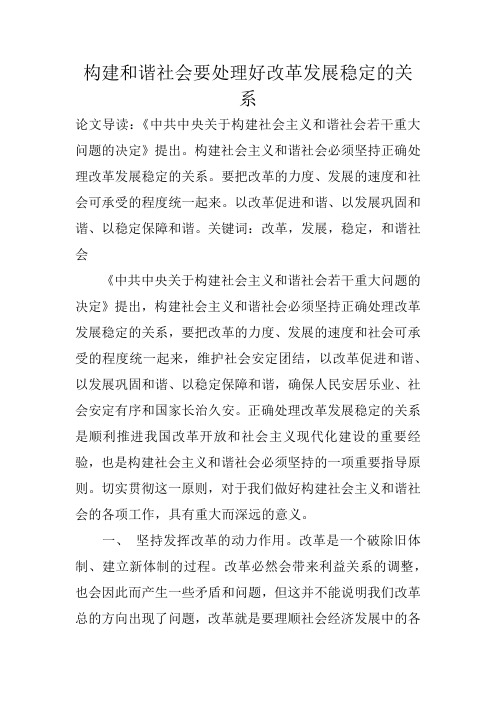 构建和谐社会要处理好改革发展稳定的关系

论文导读：《中共中央关于构建社会主义和谐社会若干重大问题的决定》提出。构建社会主义和谐社会必须坚持正确处理改革发展稳定的关系。要把改革的力度、发展的速度和社会可承受的程度统一起来。以改革促进和谐、以发展巩固和谐、以稳定保障和谐。关键词：改革，发展，稳定，和谐社会

《中共中央关于构建社会主义和谐社会若干重大问题的决定》提出，构建社会主义和谐社会必须坚持正确处理改革发展稳定的关系，要把改革的力度、发展的速度和社会可承受的程度统一起来，维护社会安定团结，以改革促进和谐、以发展巩固和谐、以稳定保障和谐，确保人民安居乐业、社会安定有序和国家长治久安。正确处理改革发展稳定的关系是顺利推进我国改革开放和社会主义现代化建设的重要经验，也是构建社会主义和谐社会必须坚持的一项重要指导原则。切实贯彻这一原则，对于我们做好构建社会主义和谐社会的各项工作，具有重大而深远的意义。

一、 坚持发挥改革的动力作用。改革是一个破除旧体制、建立新体制的过程。改革必然会带来利益关系的调整，也会因此而产生一些矛盾和问题，但这并不能说明我们改革总的方向出现了问题，改革就是要理顺社会经济发展中的各